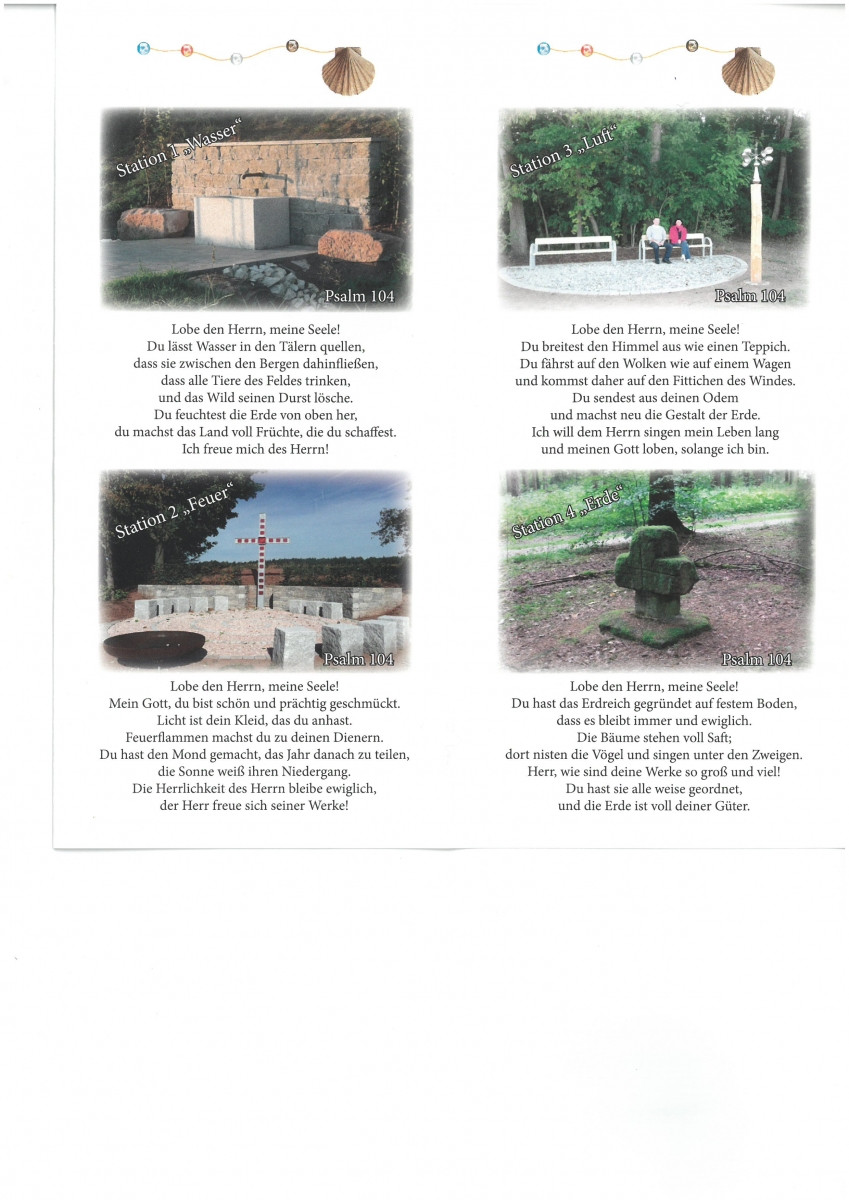 Station 1 „Wasser“

Psalm 104

Lobe den Herrn, meine Seele!
Du lässt Wasser in den Tälern quellen,
dass sie zwischen den Bergen dahinfließen,
dass alle Tiere des Feldes trinken,
und das Wild seinen Durst lösche.
Du feuchtest die Erde von oben her,
du machst das Land voll Früchte, die du schaffest.
Ich freue mich des Herrn!

Station 2 „Feuer“

Psalm 104

Lobe den Herrn, meine Seele!
Mein Gott, du bist schön und prächtig geschmückt.
Licht ist dein Kleid, das du anhast.
Feuerflammen machst du zu deinen Dienern.
Du hast den Mond gemacht, das Jahr danach zu teilen,
die Sonne weiß ihren Niedergang.
Die Herrlichkeit des Herrn bleibe ewiglich,
der Herr freue sich seiner Werke!

Station 3 „Luft“

Psalm 104

Lobe den Herrn, meine Seele!
Du breitest den Himmel aus wie einen Teppich.
Du fährst auf den Wolken wie auf einem Wagen
und kommst daher auf den Fittichen des Windes.
Du sendest aus deinen Odem
und machst neu die Gestalt der Erde.
Ich will dem Herrn singen mein Leben lang
und meinen Gott loben, solange ich bin.

Station 4 „Erde“

Psalm 104

Lobe den Herrn, meine Seele!
Du hast das Erdreich gegründet auf festem Boden,
dass es bleibt immer und ewiglich.
Die Bäume stehen voll Saft;
dort nisten die Vögel und singen unter den Zweigen.
Herr, wie sind deine Werke so groß und viel!
Du hast sie alle weise geordnet,
und die Erde ist voll deiner Güter.